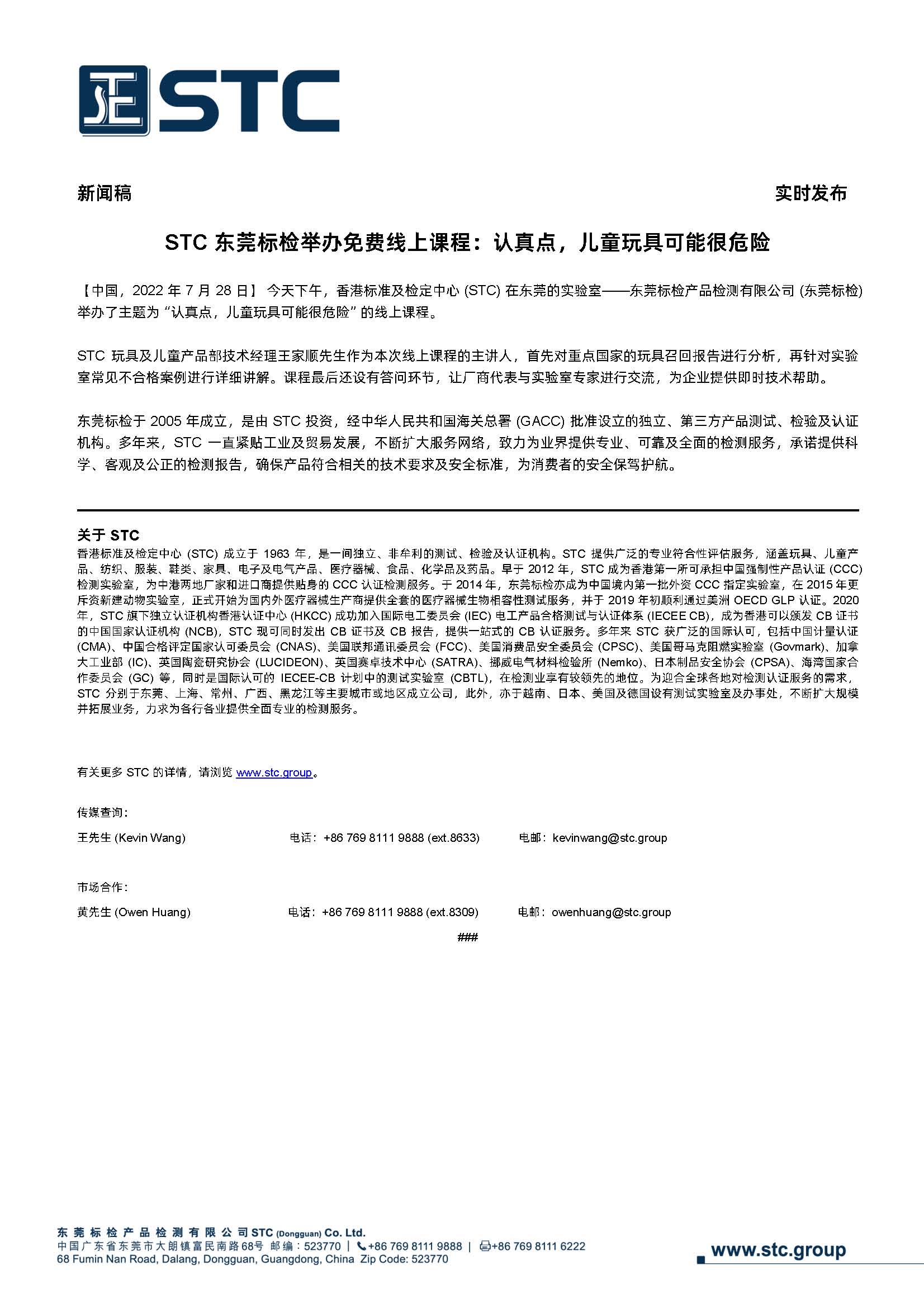 STC

新闻稿

实时发布

STC 东莞标检举办免费线上课程：认真点，儿童玩具可能很危险

【中国，2022 年 7 月 28 日】 今天下午，香港标准及检定中心 (STC) 在东莞的实验室——东莞标检产品检测有限公司 (东莞标检) 举办了主题为“认真点，儿童玩具可能很危险”的线上课程。

STC 玩具及儿童产品部技术经理王家顺先生作为本次线上课程的主讲人，首先对重点国家的玩具召回报告进行分析，再针对实验室常见不合格案例进行详细讲解。课程最后还设有答问环节，让厂商代表与实验室专家进行交流，为企业提供即时技术帮助。

东莞标检于 2005 年成立，是由 STC 投资，经中华人民共和国海关总署 (GACC) 批准设立的独立、第三方产品测试、检验及认证机构。多年来，STC 一直紧贴工业及贸易发展，不断扩大服务网络，致力为业界提供专业、可靠及全面的检测服务，承诺提供科学、客观及公正的检测报告，确保产品符合相关的技术要求及安全标准，为消费者的安全保驾护航。

关于 STC
香港标准及检定中心 (STC) 成立于 1963 年，是一间独立、非牟利的测试、检验及认证机构。STC 提供广泛的专业符合性评估服务，涵盖玩具、儿童产品、纺织、服装、鞋类、家具、电子及电气产品、医疗器械、食品、化学品及药品。早于 2012 年，STC 成为香港第一所可承担中国强制性产品认证 (CCC) 检测实验室，为中港两地厂家和进口商提供贴身的 CCC 认证检测服务。于 2014 年，东莞标检亦成为中国境内第一批外资 CCC 指定实验室，在 2015 年更斥资新建动物实验室，正式开始为国内外医疗器械生产商提供全套的医疗器械生物相容性测试服务，并于 2019 年初顺利通过美洲 OECD GLP 认证。2020 年，STC 旗下独立认证机构香港认证中心 (HKCC) 成功加入国际电工委员会 (IEC) 电工产品合格测试与认证体系 (IECEE CB)，成为香港可以颁发 CB 证书的中国国家认证机构 (NCB)，STC 现可同时发出 CB 证书及 CB 报告，提供一站式的 CB 认证服务。多年来 STC 获广泛的国际认可，包括中国计量认证 (CMA)、中国合格评定国家认可委员会 (CNAS)、美国联邦通讯委员会 (FCC)、美国消费品安全委员会 (CPSC)、美国哥马克阻燃实验室 (Govmark)、加拿大工业部 (IC)、英国陶瓷研究协会 (LUCIDEON)、英国赛卓技术中心 (SATRA)、挪威电气材料检验所 (Nemko)、日本制品安全协会 (CPSA)、海湾国家合作委员会 (GC) 等，同时是国际认可的 IECEE-CB 计划中的测试实验室 (CBTL)，在检测业享有较领先的地位。为迎合全球各地对检测认证服务的需求，STC 分别于东莞、上海、常州、广西、黑龙江等主要城市或地区成立公司，此外，亦于越南、日本、美国及德国设有测试实验室及办事处，不断扩大规模并拓展业务，力求为各行各业提供全面专业的检测服务。

有关更多 STC 的详情，请浏览 www.stc.group。

传媒查询：

王先生 (Kevin Wang) 电话：+86 769 8111 9888 (ext.8633) 电邮：kevinwang@stc.group

市场合作：

黄先生 (Owen Huang) 电话：+86 769 8111 9888 (ext.8309) 电邮：owenhuang@stc.group

###

东莞标检产品检测有限公司 STC (Dongguan) Co. Ltd.
中国广东省东莞市大朗镇富民南路68号 邮编：523770 | +86 769 8111 9888 | +86 769 8111 6222
68 Fumin Nan Road, Dalang, Dongguan, Guangdong, China Zip Code: 523770

www.stc.group